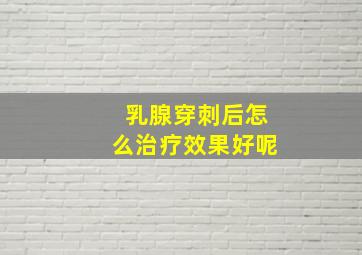 乳腺穿刺后怎么治疗效果好呢